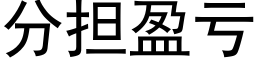 分担盈亏